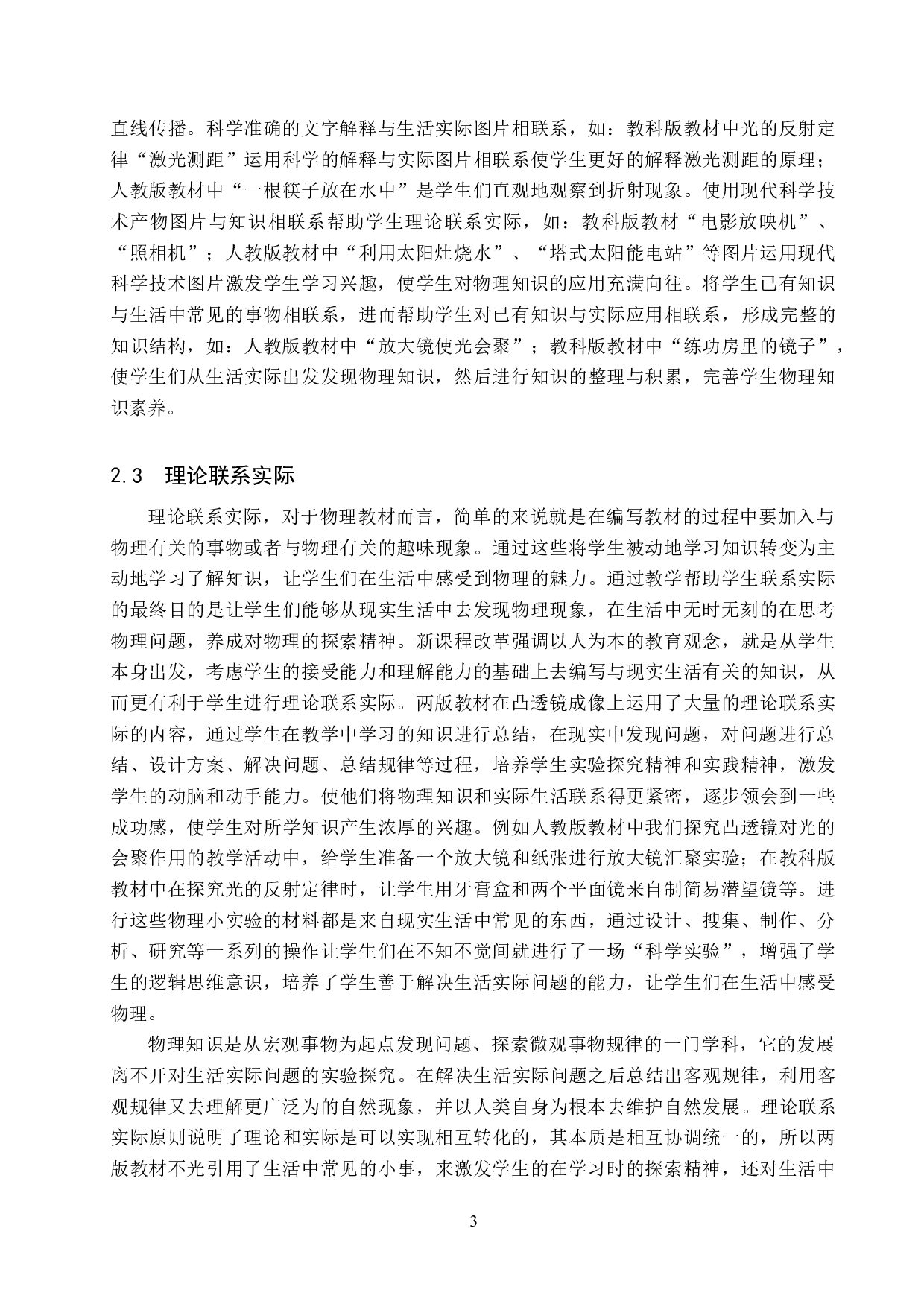 直线传播。科学准确的文字解释与生活实际图片相联系，如：教科版教材中光的反射定律“激光测距”运用科学的解释与实际图片相联系使学生更好的解释激光测距的原理；人教版教材中“一根筷子放在水中”是学生们直观地观察到折射现象。使用现代科学技术产物图片与知识相联系帮助学生理论联系实际，如：教科版教材“电影放映机”、“照相机”；人教版教材中“利用太阳灶烧水”、“塔式太阳能电站”等图片运用现代科学技术图片激发学生学习兴趣，使学生对物理知识的应用充满向往。将学生已有知识与生活中常见的事物相联系，进而帮助学生对已有知识与实际应用相联系，形成完整的知识结构，如：人教版教材中“放大镜使光会聚”；教科版教材中“练功房里的镜子”，使学生们从生活实际出发发现物理知识，然后进行知识的整理与积累，完善学生物理知识素养。

2.3 理论联系实际

理论联系实际，对于物理教材而言，简单的来说就是在编写教材的过程中要加入与物理有关的事物或者与物理有关的趣味现象。通过这些将学生被动地学习知识转变为主动地学习了解知识，让学生们在生活中感受到物理的魅力。通过教学帮助学生联系实际的最终目的是让学生们能够从现实生活中去发现物理现象，在生活中无时无刻的在思考物理问题，养成对物理的探索精神。新课程改革强调以人为本的教育观念，就是从学生本身出发，考虑学生的接受能力和理解能力的基础上去编写与现实生活有关的知识，从而更有利于学生进行理论联系实际。两版教材在凸透镜成像上运用了大量的理论联系实际的内容，通过学生在教学中学习的知识进行总结，在现实中发现问题，对问题进行总结、设计方案、解决问题、总结规律等过程，培养学生实验探究精神和实践精神，激发学生的动脑和动手能力。使他们将物理知识和实际生活联系得更紧密，逐步领会到一些成功感，使学生对所学知识产生浓厚的兴趣。例如人教版教材中我们探究凸透镜对光的会聚作用的教学活动中，给学生准备一个放大镜和纸张进行放大镜汇聚实验；在教科版教材中在探究光的反射定律时，让学生用牙膏盒和两个平面镜来自制简易潜望镜等。进行这些物理小实验的材料都是来自现实生活中常见的东西，通过设计、搜集、制作、分析、研究等一系列的操作让学生们在不知不觉间就进行了一场“科学实验”，增强了学生的逻辑思维意识，培养了学生善于解决生活实际问题的能力，让学生们在生活中感受物理。

物理知识是从宏观事物为起点发现问题、探索微观事物规律的一门学科，它的发展离不开对生活实际问题的实验探究。在解决生活实际问题之后总结出客观规律，利用客观规律又去理解更广泛为的自然现象，并以人类自身为根本去维护自然发展。理论联系实际原则说明了理论和实际是可以实现相互转化的，其本质是相互协调统一的，所以两版教材不光引用了生活中常见的小事，来激发学生的在学习时的探索精神，还对生活中

3